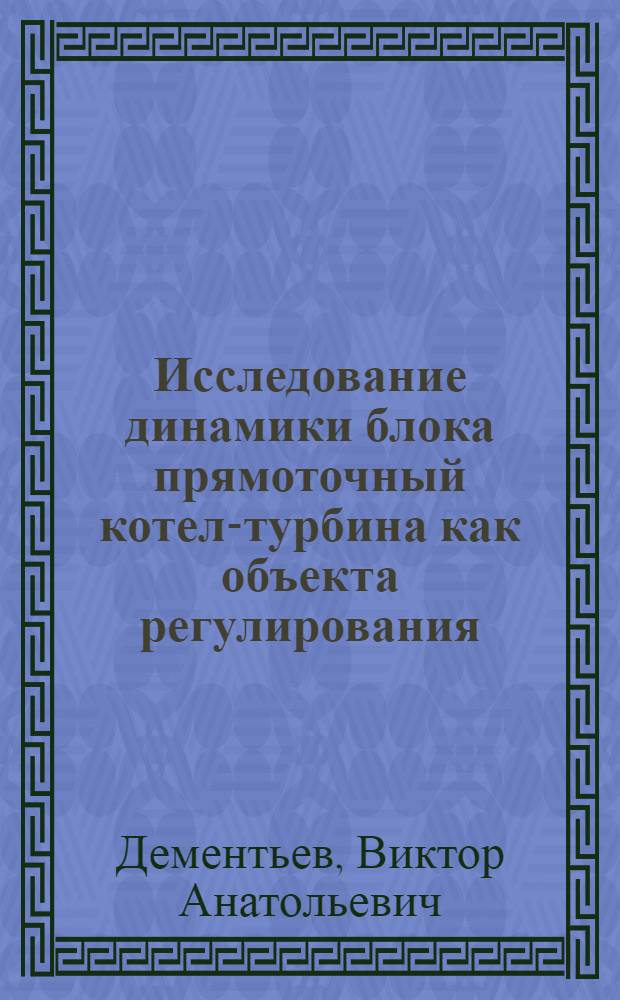 Исследование динамики блока прямоточный котел-турбина как объекта регулирования

Дементьев, Виктор Анатольевич